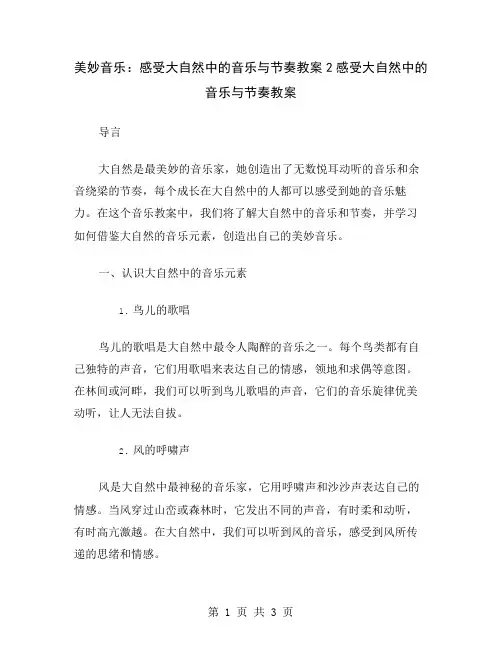 美妙音乐：感受大自然中的音乐与节奏教案 2 感受大自然中的音乐与节奏教案

导言

大自然是最美妙的音乐家，她创造出了无数悦耳动听的音乐和余音绕梁的节奏，每个成长在大自然中的人都可以感受到她的音乐魅力。在这个音乐教案中，我们将了解大自然中的音乐和节奏，并学习如何借鉴大自然的音乐元素，创造出自己的美妙音乐。

一、认识大自然中的音乐元素

1. 鸟儿的歌唱

鸟儿的歌唱是大自然中最令人陶醉的音乐之一。每个鸟类都有自己独特的声音，它们用歌唱来表达自己的情感，领地和求偶等意图。在林间或河畔，我们可以听到鸟儿歌唱的声音，它们的音乐旋律优美动听，让人无法自拔。

2. 风的呼啸声

风是大自然中最神秘的音乐家，它用呼啸声和沙沙声表达自己的情感。当风穿过山峦或森林时，它发出不同的声音，有时柔和动听，有时高亢激越。在大自然中，我们可以听到风的音乐，感受到风所传递的思绪和情感。

第 1 页 共 3 页